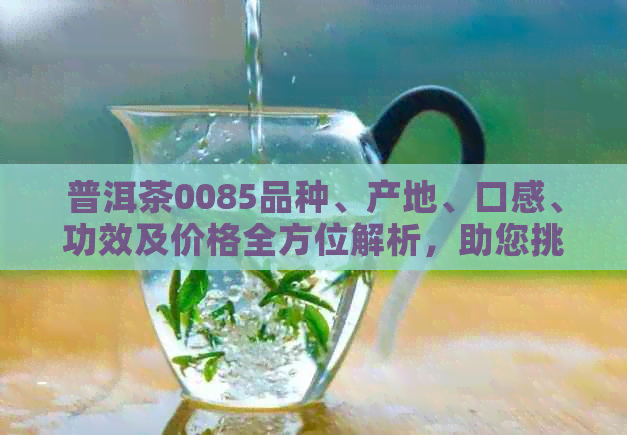 普洱茶0085品种、产地、口感、功效及价格全方位解析，助您挑